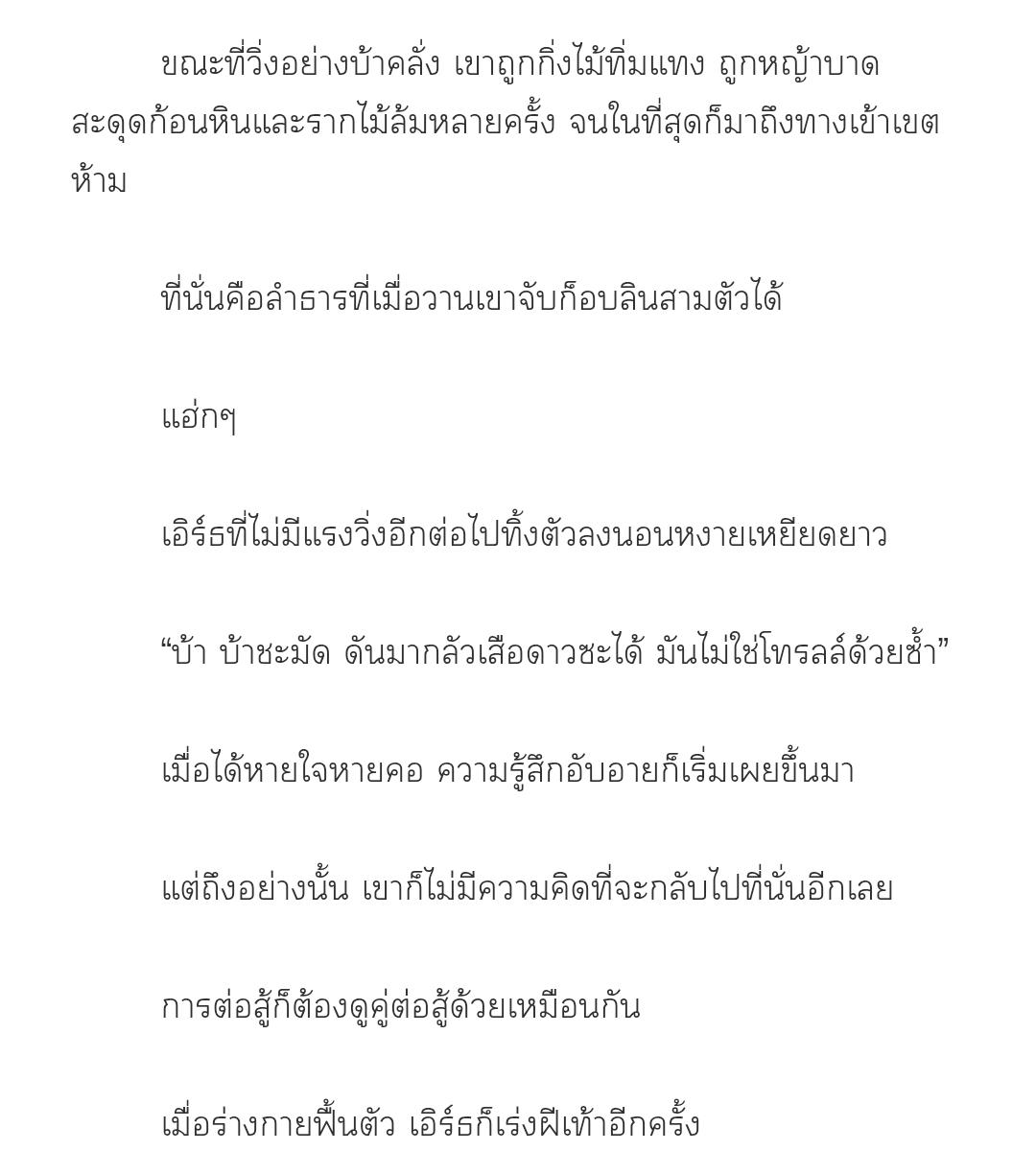 ขณะที่วิ่งอย่างบ้าคลั่ง เขาถูกกิ่งไม้ทิ่มแทง ถูกหญ้าบาด สะดุดก้อนหินและรากไม้ล้มหลายครั้ง จนในที่สุดก็มาถึงทางเข้าเขตห้าม

ที่นั่นคือลำธารที่เมื่อวานเขาจับก็อบลินสามตัวได้

แฮ่กๆ

เอิร์ธที่ไม่มีแรงวิ่งอีกต่อไปทิ้งตัวลงนอนหงายเหยียดยาว

“บ้า บ้าชะมัด ดันมากลัวเสือดาวซะได้ มันไม่ใช่โทรลล์ด้วยซ้ำ”

เมื่อได้หายใจหายคอ ความรู้สึกอับอายก็เริ่มเผยขึ้นมา

แต่ถึงอย่างนั้น เขาก็ไม่มีความคิดที่จะกลับไปที่นั่นอีกเลย

การต่อสู้ก็ต้องดูคู่ต่อสู้ด้วยเหมือนกัน

เมื่อร่างกายฟื้นตัว เอิร์ธก็เร่งฝีเท้าอีกครั้ง